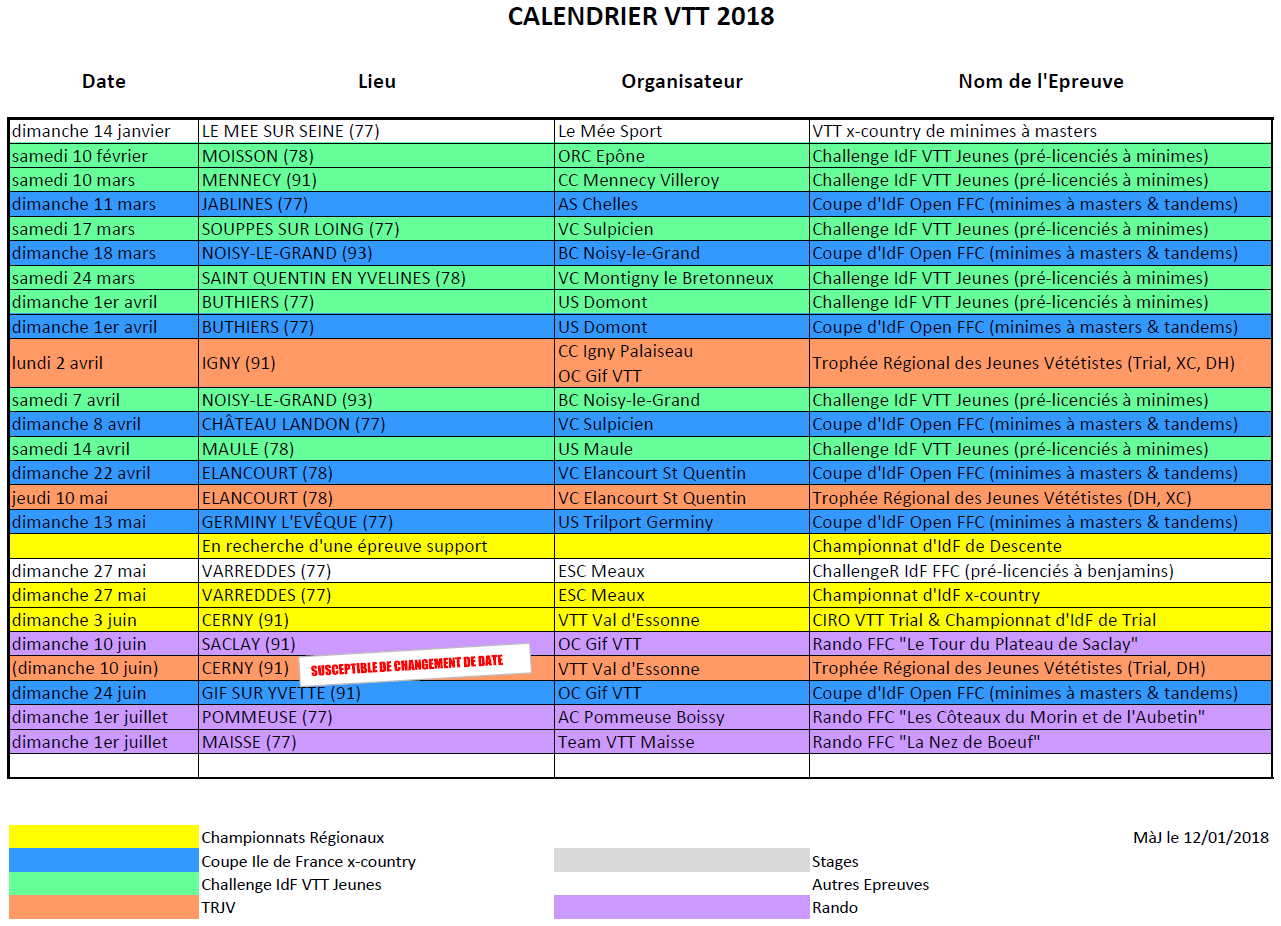 CALENDRIER VTT 2018

| Date | Lieu | Organisateur | Nom de l'Epreuve |
|---|---|---|---|
| dimanche 14 janvier | LE MEE SUR SEINE (77) | Le Mée Sport | VTT x-country de minimes à masters |
| samedi 10 février | MOISSON (78) | ORC Epône | Challenge IdF VTT Jeunes (pré-licenciés à minimes) |
| samedi 10 mars | MENNECY (91) | CC Mennecy Villeroy | Challenge IdF VTT Jeunes (pré-licenciés à minimes) |
| dimanche 11 mars | JABLINES (77) | AS Chelles | Coupe d'IdF Open FFC (minimes à masters & tandems) |
| samedi 17 mars | SOUPPES SUR LOING (77) | VC Sulpicien | Challenge IdF VTT Jeunes (pré-licenciés à minimes) |
| dimanche 18 mars | NOISY-LE-GRAND (93) | BC Noisy-le-Grand | Coupe d'IdF Open FFC (minimes à masters & tandems) |
| samedi 24 mars | SAINT QUENTIN EN YVELINES (78) | VC Montigny le Bretonneux | Challenge IdF VTT Jeunes (pré-licenciés à minimes) |
| dimanche 1er avril | BUTHIERS (77) | US Domont | Challenge IdF VTT Jeunes (pré-licenciés à minimes) |
| dimanche 1er avril | BUTHIERS (77) | US Domont | Coupe d'IdF Open FFC (minimes à masters & tandems) |
| lundi 2 avril | IGNY (91) | CC Igny Palaiseau OC Gif VTT | Trophée Régional des Jeunes Vététistes (Trial, XC, DH) |
| samedi 7 avril | NOISY-LE-GRAND (93) | BC Noisy-le-Grand | Challenge IdF VTT Jeunes (pré-licenciés à minimes) |
| dimanche 8 avril | CHÂTEAU LANDON (77) | VC Sulpicien | Coupe d'IdF Open FFC (minimes à masters & tandems) |
| samedi 14 avril | MAULE (78) | US Maule | Challenge IdF VTT Jeunes (pré-licenciés à minimes) |
| dimanche 22 avril | ELANCOURT (78) | VC Elancourt St Quentin | Coupe d'IdF Open FFC (minimes à masters & tandems) |
| jeudi 10 mai | ELANCOURT (78) | VC Elancourt St Quentin | Trophée Régional des Jeunes Vététistes (DH, XC) |
| dimanche 13 mai | GERMINY L'EVÊQUE (77) | US Trilport Germiny | Coupe d'IdF Open FFC (minimes à masters & tandems) |
| | En recherche d'une épreuve support | | Championnat d'IdF de Descente |
| dimanche 27 mai | VARREDDES (77) | ESC Meaux | ChallengeR IdF FFC (pré-licenciés à benjamins) |
| dimanche 27 mai | VARREDDES (77) | ESC Meaux | Championnat d'IdF x-country |
| dimanche 3 juin | CERNY (91) | VTT Val d'Essonne | CIRO VTT Trial & Championnat d'IdF de Trial |
| dimanche 10 juin | SACLAY (91) | OC Gif VTT | Rando FFC "Le Tour du Plateau de Saclay" |
| (dimanche 10 juin) | CERNY (91) SUSCEPTIBLE DE CHANGEMENT DE DATE | VTT Val d'Essonne | Trophée Régional des Jeunes Vététistes (Trial, DH) |
| dimanche 24 juin | GIF SUR YVETTE (91) | OC Gif VTT | Coupe d'IdF Open FFC (minimes à masters & tandems) |
| dimanche 1er juillet | POMMEUSE (77) | AC Pommeuse Boissy | Rando FFC "Les Côteaux du Morin et de l'Aubetin" |
| dimanche 1er juillet | MAISSE (77) | Team VTT Maisse | Rando FFC "La Nez de Boeuf" |

Championnats Régionaux
Coupe Ile de France x-country
Challenge IdF VTT Jeunes
TRJV

Stages
Autres Epreuves
Rando

MàJ le 12/01/2018